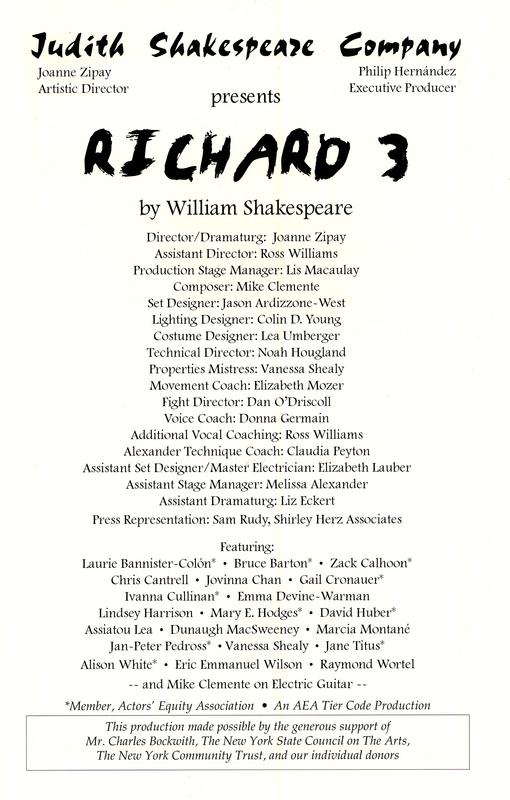 Judith Shakespeare Company

Joanne Zipay
Artistic Director

Philip Hernández
Executive Producer

presents

RICHARD 3

by William Shakespeare

Director/Dramaturg: Joanne Zipay
Assistant Director: Ross Williams
Production Stage Manager: Lis Macaulay
Composer: Mike Clemente
Set Designer: Jason Ardizzone-West
Lighting Designer: Colin D. Young
Costume Designer: Lea Umberger
Technical Director: Noah Hougland
Properties Mistress: Vanessa Shealy
Movement Coach: Elizabeth Mozer
Fight Director: Dan O'Driscoll
Voice Coach: Donna Germain
Additional Vocal Coaching: Ross Williams
Alexander Technique Coach: Claudia Peyton
Assistant Set Designer/Master Electrician: Elizabeth Lauber
Assistant Stage Manager: Melissa Alexander
Assistant Dramaturg: Liz Eckert
Press Representation: Sam Rudy, Shirley Herz Associates

Featuring:
Laurie Bannister-Colón* • Bruce Barton* • Zack Calhoon*
Chris Cantrell • Jovinna Chan • Gail Cronauer*
Ivanna Cullinan* • Emma Devine-Warman
Lindsey Harrison • Mary E. Hodges* • David Huber*
Assiatou Lea • Dunaugh MacSweeney • Marcia Montané
Jan-Peter Pedross* • Vanessa Shealy • Jane Titus*
Alison White* • Eric Emmanuel Wilson • Raymond Wortel
-- and Mike Clemente on Electric Guitar --

*Member, Actors' Equity Association • An AEA Tier Code Production

This production made possible by the generous support of Mr. Charles Bockwith, The New York State Council on The Arts, The New York Community Trust, and our individual donors